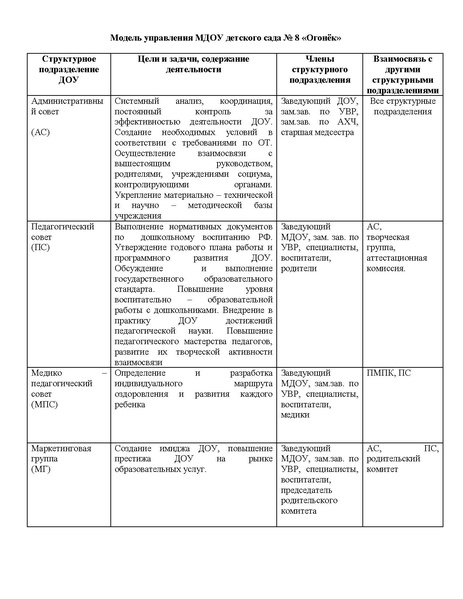 Модель управления МДОУ детского сада № 8 «Огонёк»

| Структурное подразделение ДОУ | Цели и задачи, содержание деятельности | Члены структурного подразделения | Взаимосвязь с другими структурными подразделениями |
|---|---|---|---|
| Административный совет (АС) | Системный анализ, координация, постоянный контроль за эффективностью деятельности ДОУ. Создание необходимых условий в соответствии с требованиями по ОТ. Осуществление взаимосвязи с вышестоящим руководством, родителями, учреждениями социума, контролирующими органами. Укрепление материально – технической и научно – методической базы учреждения | Заведующий ДОУ, зам.зав. по УВР, зам.зав. по АХЧ, старшая медсестра | Все структурные подразделения |
| Педагогический совет (ПС) | Выполнение нормативных документов по дошкольному воспитанию РФ. Утверждение годового плана работы и программного развития ДОУ. Обсуждение и выполнение государственного образовательного стандарта. Повышение уровня воспитательно – образовательной работы с дошкольниками. Внедрение в практику ДОУ достижений педагогической науки. Повышение педагогического мастерства педагогов, развитие их творческой активности взаимосвязи | Заведующий МДОУ, зам. зав. по УВР, специалисты, воспитатели, родители | АС, творческая группа, аттестационная комиссия. |
| Медико – педагогический совет (МПС) | Определение и разработка индивидуального маршрута оздоровления и развития каждого ребенка | Заведующий МДОУ, зам.зав. по УВР, специалисты, воспитатели, медики | ПМПК, ПС |
| Маркетинговая группа (МГ) | Создание имиджа ДОУ, повышение престижа ДОУ на рынке образовательных услуг. | Заведующий МДОУ, зам.зав. по УВР, специалисты, воспитатели, председатель родительского комитета | АС, ПС, родительский комитет |